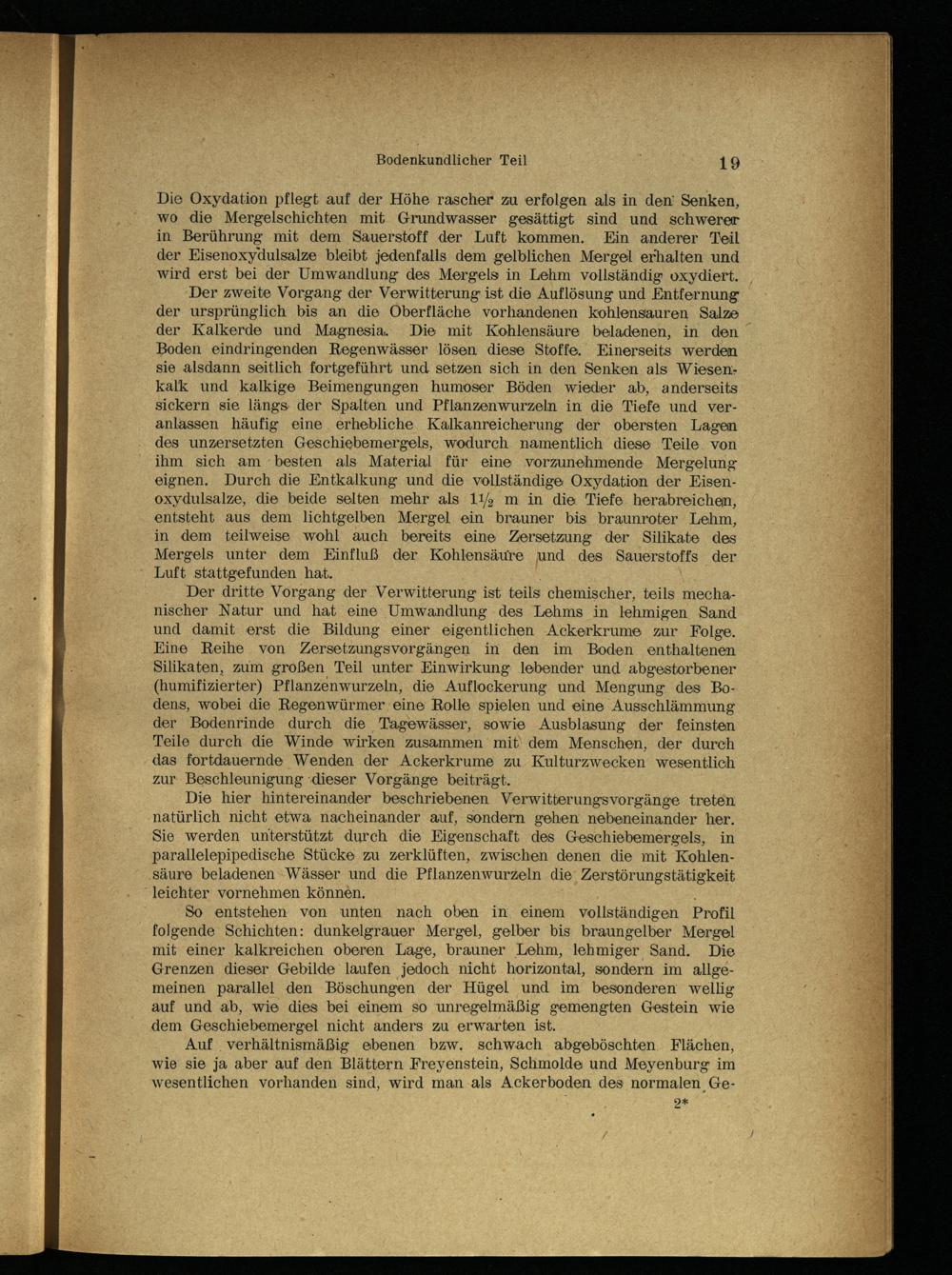 Bodenkundlicher Teil 19

Die Oxydation pflegt auf der Höhe rascher zu erfolgen als in den Senken, wo die Mergelschichten mit Grundwasser gesättigt sind und schwerer in Berührung mit dem Sauerstoff der Luft kommen. Ein anderer Teil der Eisenoxydulsalze bleibt jedenfalls dem gelblichen Mergel erhalten und wird erst bei der Umwandlung des Mergels in Lehm vollständig oxydiert.

Der zweite Vorgang der Verwitterung ist die Auflösung und Entfernung der ursprünglich bis an die Oberfläche vorhandenen kohlensauren Salze der Kalkerde und Magnesia. Die mit Kohlensäure beladenen, in den Boden eindringenden Regenwässer lösen diese Stoffe. Einerseits werden sie alsdann seitlich fortgeführt und setzen sich in den Senken als Wiesenkalk und kalkige Beimengungen humoser Böden wieder ab, anderseits sickern sie längs der Spalten und Pflanzenwurzeln in die Tiefe und veranlassen häufig eine erhebliche Kalkanreicherung der obersten Lagen des unzersetzten Geschiebemergels, wodurch namentlich diese Teile von ihm sich am besten als Material für eine vorzunehmende Mergelung eignen. Durch die Entkalkung und die vollständige Oxydation der Eisenoxydulsalze, die beide selten mehr als $1\frac{1}{2}$ m in die Tiefe herabreichen, entsteht aus dem lichtgelben Mergel ein brauner bis braunroter Lehm, in dem teilweise wohl auch bereits eine Zersetzung der Silikate des Mergels unter dem Einfluß der Kohlensäure und des Sauerstoffs der Luft stattgefunden hat.

Der dritte Vorgang der Verwitterung ist teils chemischer, teils mechanischer Natur und hat eine Umwandlung des Lehms in lehmigen Sand und damit erst die Bildung einer eigentlichen Ackerkrume zur Folge. Eine Reihe von Zersetzungsvorgängen in den im Boden enthaltenen Silikaten, zum großen Teil unter Einwirkung lebender und abgestorbener (humifizierter) Pflanzenwurzeln, die Auflockerung und Mengung des Bodens, wobei die Regenwürmer eine Rolle spielen und eine Ausschlämmung der Bodenrinde durch die Tagewässer, sowie Ausblasung der feinsten Teile durch die Winde wirken zusammen mit dem Menschen, der durch das fortdauernde Wenden der Ackerkrume zu Kulturzwecken wesentlich zur Beschleunigung dieser Vorgänge beiträgt.

Die hier hintereinander beschriebenen Verwitterungsvorgänge treten natürlich nicht etwa nacheinander auf, sondern gehen nebeneinander her. Sie werden unterstützt durch die Eigenschaft des Geschiebemergels, in parallelepipedische Stücke zu zerklüften, zwischen denen die mit Kohlensäure beladenen Wässer und die Pflanzenwurzeln die Zerstörungstätigkeit leichter vornehmen können.

So entstehen von unten nach oben in einem vollständigen Profil folgende Schichten: dunkelgrauer Mergel, gelber bis braungelber Mergel mit einer kalkreichen oberen Lage, brauner Lehm, lehmiger Sand. Die Grenzen dieser Gebilde laufen jedoch nicht horizontal, sondern im allgemeinen parallel den Böschungen der Hügel und im besonderen wellig auf und ab, wie dies bei einem so unregelmäßig gemengten Gestein wie dem Geschiebemergel nicht anders zu erwarten ist.

Auf verhältnismäßig ebenen bzw. schwach abgeböschten Flächen, wie sie ja aber auf den Blättern Freyenstein, Schmolde und Meyenburg im wesentlichen vorhanden sind, wird man als Ackerboden des normalen Ge-

2*